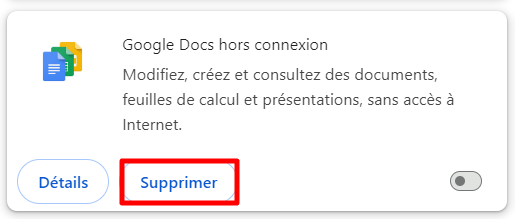 Google Docs hors connexion

Modifiez, créez et consultez des documents, feuilles de calcul et présentations, sans accès à Internet.

Détails

Supprimer